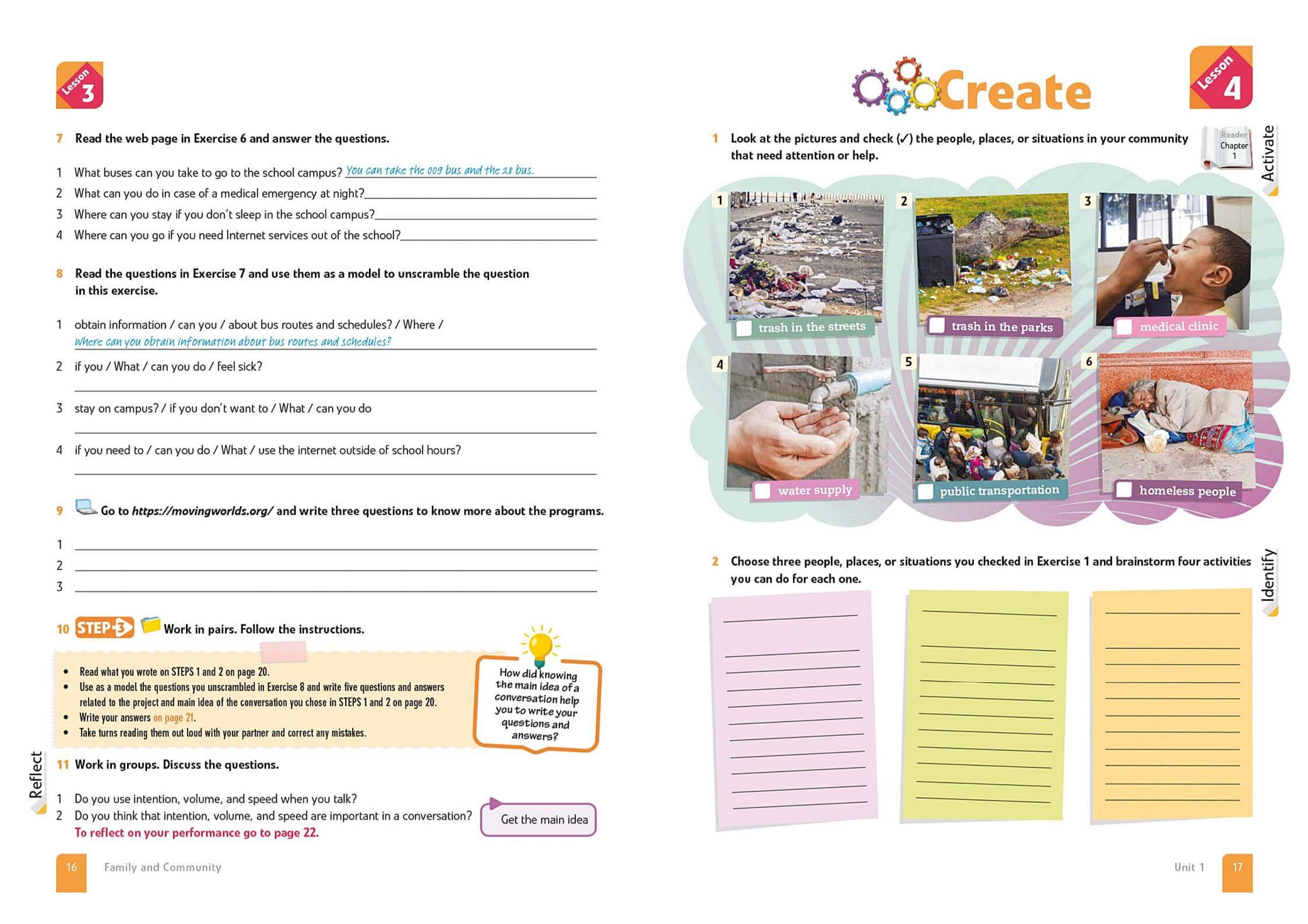 Lesson 3

7 Read the web page in Exercise 6 and answer the questions.

1 What buses can you take to go to the school campus? You can take the 009 bus and the 28 bus.
2 What can you do in case of a medical emergency at night?
3 Where can you stay if you don't sleep in the school campus?
4 Where can you go if you need Internet services out of the school?

8 Read the questions in Exercise 7 and use them as a model to unscramble the question in this exercise.

1 obtain information / can you / about bus routes and schedules? / Where /
Where can you obtain information about bus routes and schedules?
2 if you / What / can you do / feel sick?
3 stay on campus? / if you don't want to / What / can you do
4 if you need to / can you do / What / use the internet outside of school hours?

9 Go to https://movingworlds.org/ and write three questions to know more about the programs.

1
2
3

10 STEP 3 Work in pairs. Follow the instructions.

• Read what you wrote on STEPS 1 and 2 on page 20.
• Use as a model the questions you unscrambled in Exercise 8 and write five questions and answers related to the project and main idea of the conversation you chose in STEPS 1 and 2 on page 20.
• Write your answers on page 21.
• Take turns reading them out loud with your partner and correct any mistakes.

How did knowing the main idea of a conversation help you to write your questions and answers?

Reflect

11 Work in groups. Discuss the questions.

1 Do you use intention, volume, and speed when you talk?
2 Do you think that intention, volume, and speed are important in a conversation?
To reflect on your performance go to page 22.

Get the main idea

16 Family and Community

Create

Lesson 4

1 Look at the pictures and check (✓) the people, places, or situations in your community that need attention or help.

Reader Chapter 1

Activate

1 trash in the streets
2 trash in the parks
3 medical clinic
4 water supply
5 public transportation
6 homeless people

2 Choose three people, places, or situations you checked in Exercise 1 and brainstorm four activities you can do for each one.

Identify

Unit 1 17